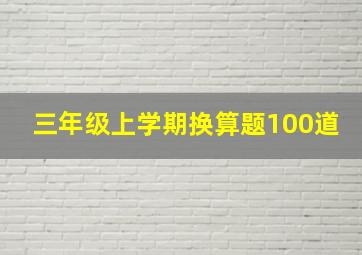 三年级上学期换算题100道